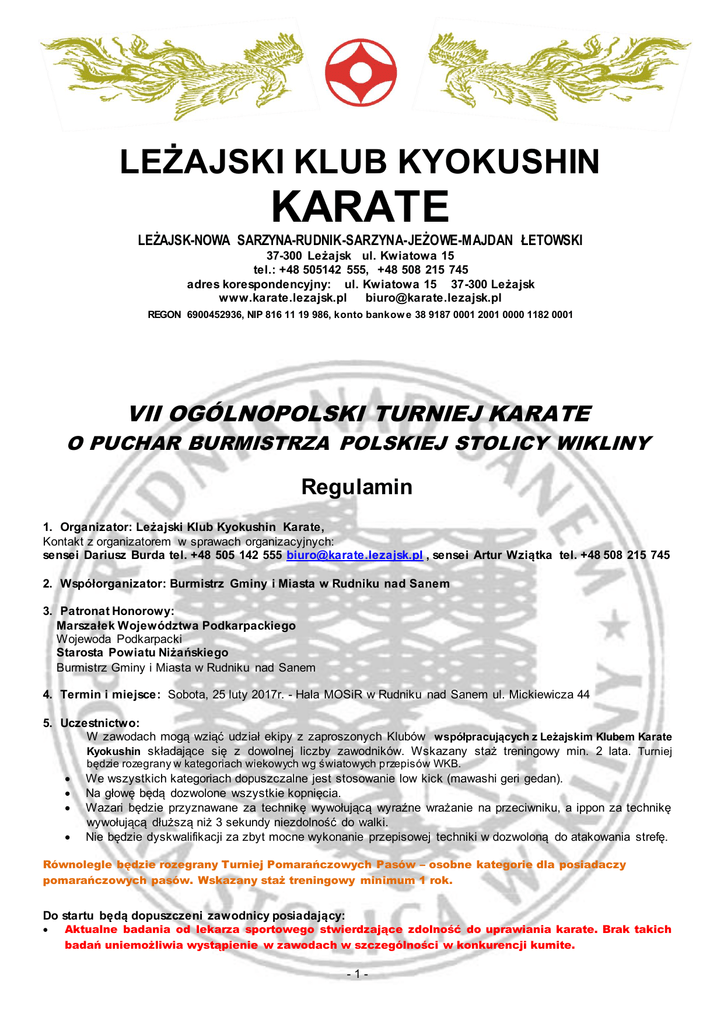 LEŻAJSKI KLUB KYOKUSHIN
KARATE

LEŻAJSK-NOWA SARZYNA-RUDNIK-SARZYNA-JEŻOWE-MAJDAN ŁETOWSKI
37-300 Leżajsk ul. Kwiatowa 15
tel.: +48 505142 555, +48 508 215 745
adres korespondencyjny: ul. Kwiatowa 15 37-300 Leżajsk
www.karate.lezajsk.pl biuro@karate.lezajsk.pl
REGON 6900452936, NIP 816 11 19 986, konto bankowe 38 9187 0001 2001 0000 1182 0001

VII OGÓLNOPOLSKI TURNIEJ KARATE
O PUCHAR BURMISTRZA POLSKIEJ STOLICY WIKLINY

Regulamin

1. Organizator: Leżajski Klub Kyokushin Karate,
Kontakt z organizatorem w sprawach organizacyjnych:
sensei Dariusz Burda tel. +48 505 142 555 biuro@karate.lezajsk.pl , sensei Artur Wziątka tel. +48 508 215 745

2. Współorganizator: Burmistrz Gminy i Miasta w Rudniku nad Sanem

3. Patronat Honorowy:
Marszałek Województwa Podkarpackiego
Wojewoda Podkarpacki
Starosta Powiatu Niżańskiego
Burmistrz Gminy i Miasta w Rudniku nad Sanem

4. Termin i miejsce: Sobota, 25 luty 2017r. - Hala MOSiR w Rudniku nad Sanem ul. Mickiewicza 44

5. Uczestnictwo:
W zawodach mogą wziąć udział ekipy z zaproszonych Klubów współpracujących z Leżajskim Klubem Karate Kyokushin składające się z dowolnej liczby zawodników. Wskazany staż treningowy min. 2 lata. Turniej będzie rozegrany w kategoriach wiekowych wg światowych przepisów WKB.
• We wszystkich kategoriach dopuszczalne jest stosowanie low kick (mawashi geri gedan).
• Na głowę będą dozwolone wszystkie kopnięcia.
• Wazari będzie przyznawane za technikę wywołującą wyraźne wrażanie na przeciwniku, a ippon za technikę wywołującą dłuższą niż 3 sekundy niezdolność do walki.
• Nie będzie dyskwalifikacji za zbyt mocne wykonanie przepisowej techniki w dozwoloną do atakowania strefę.

Równolegle będzie rozegrany Turniej Pomarańczowych Pasów – osobne kategorie dla posiadaczy pomarańczowych pasów. Wskazany staż treningowy minimum 1 rok.

Do startu będą dopuszczeni zawodnicy posiadający:
• Aktualne badania od lekarza sportowego stwierdzające zdolność do uprawiania karate. Brak takich badań uniemożliwia wystąpienie w zawodach w szczególności w konkurencji kumite.

- 1 -